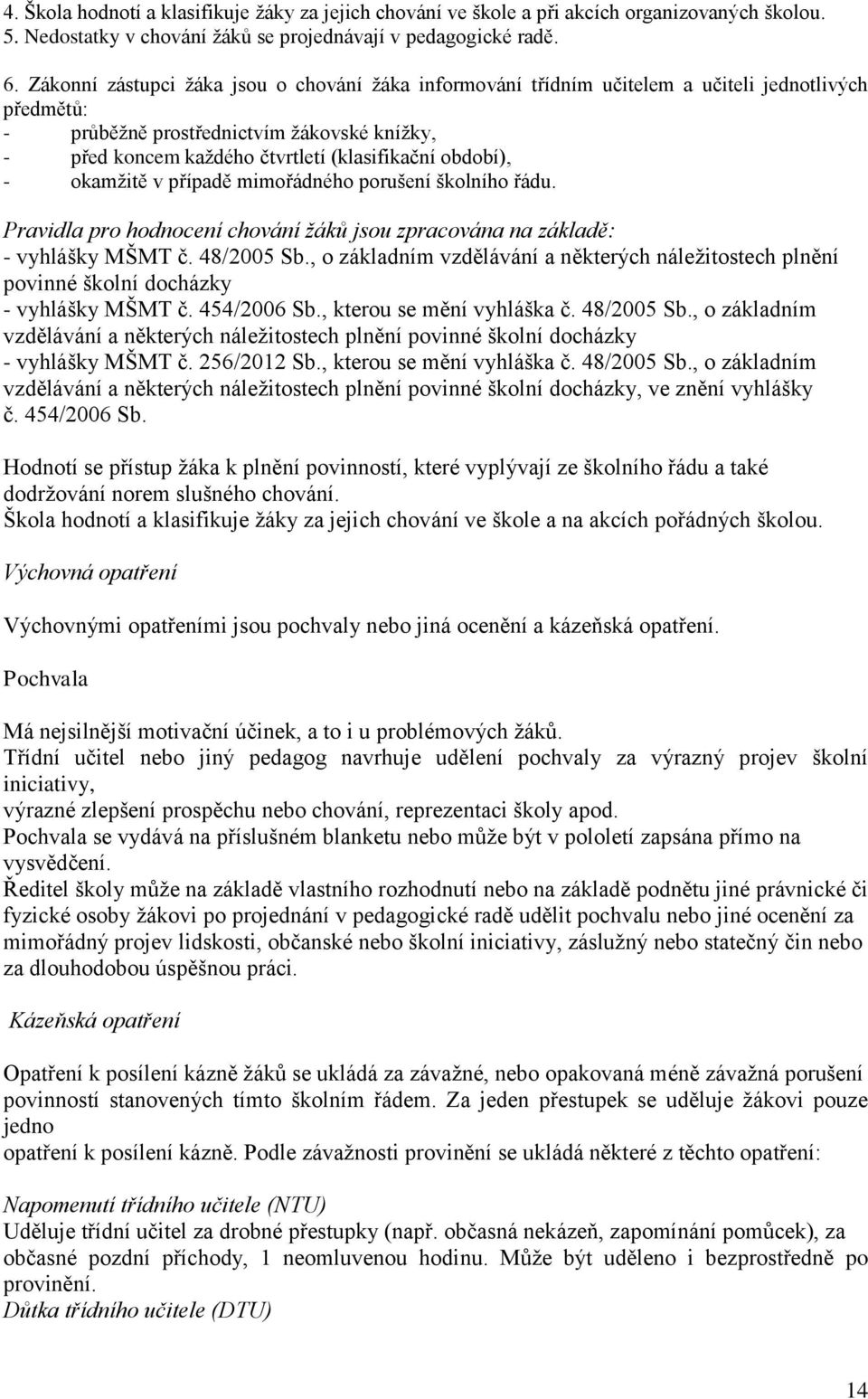 4. Škola hodnotí a klasifikuje žáky za jejich chování ve škole a při akcích organizovaných školou.
5. Nedostatky v chování žáků se projednávají v pedagogické radě.

6. Zákonní zástupci žáka jsou o chování žáka informování třídním učitelem a učiteli jednotlivých předmětů:
- průběžně prostřednictvím žákovské knížky,
- před koncem každého čtvrtletí (klasifikační období),
- okamžitě v případě mimořádného porušení školního řádu.

Pravidla pro hodnocení chování žáků jsou zpracována na základě:
- vyhlášky MŠMT č. 48/2005 Sb., o základním vzdělávání a některých náležitostech plnění povinné školní docházky
- vyhlášky MŠMT č. 454/2006 Sb., kterou se mění vyhláška č. 48/2005 Sb., o základním vzdělávání a některých náležitostech plnění povinné školní docházky
- vyhlášky MŠMT č. 256/2012 Sb., kterou se mění vyhláška č. 48/2005 Sb., o základním vzdělávání a některých náležitostech plnění povinné školní docházky, ve znění vyhlášky č. 454/2006 Sb.

Hodnotí se přístup žáka k plnění povinností, které vyplývají ze školního řádu a také dodržování norem slušného chování.
Škola hodnotí a klasifikuje žáky za jejich chování ve škole a na akcích pořádných školou.

Výchovná opatření

Výchovnými opatřeními jsou pochvaly nebo jiná ocenění a kázeňská opatření.

Pochvala

Má nejsilnější motivační účinek, a to i u problémových žáků.
Třídní učitel nebo jiný pedagog navrhuje udělení pochvaly za výrazný projev školní iniciativy,
výrazné zlepšení prospěchu nebo chování, reprezentaci školy apod.
Pochvala se vydává na příslušném blanketu nebo může být v pololetí zapsána přímo na vysvědčení.
Ředitel školy může na základě vlastního rozhodnutí nebo na základě podnětu jiné právnické či fyzické osoby žákovi po projednání v pedagogické radě udělit pochvalu nebo jiné ocenění za mimořádný projev lidskosti, občanské nebo školní iniciativy, záslužný nebo statečný čin nebo za dlouhodobou úspěšnou práci.

Kázeňská opatření

Opatření k posílení kázně žáků se ukládá za závažné, nebo opakovaná méně závažná porušení povinností stanovených tímto školním řádem. Za jeden přestupek se uděluje žákovi pouze jedno
opatření k posílení kázně. Podle závažnosti provinění se ukládá některé z těchto opatření:

Napomenutí třídního učitele (NTU)
Uděluje třídní učitel za drobné přestupky (např. občasná nekázeň, zapomínání pomůcek), za občasné pozdní příchody, 1 neomluvenou hodinu. Může být uděleno i bezprostředně po provinění.
Důtka třídního učitele (DTU)

14